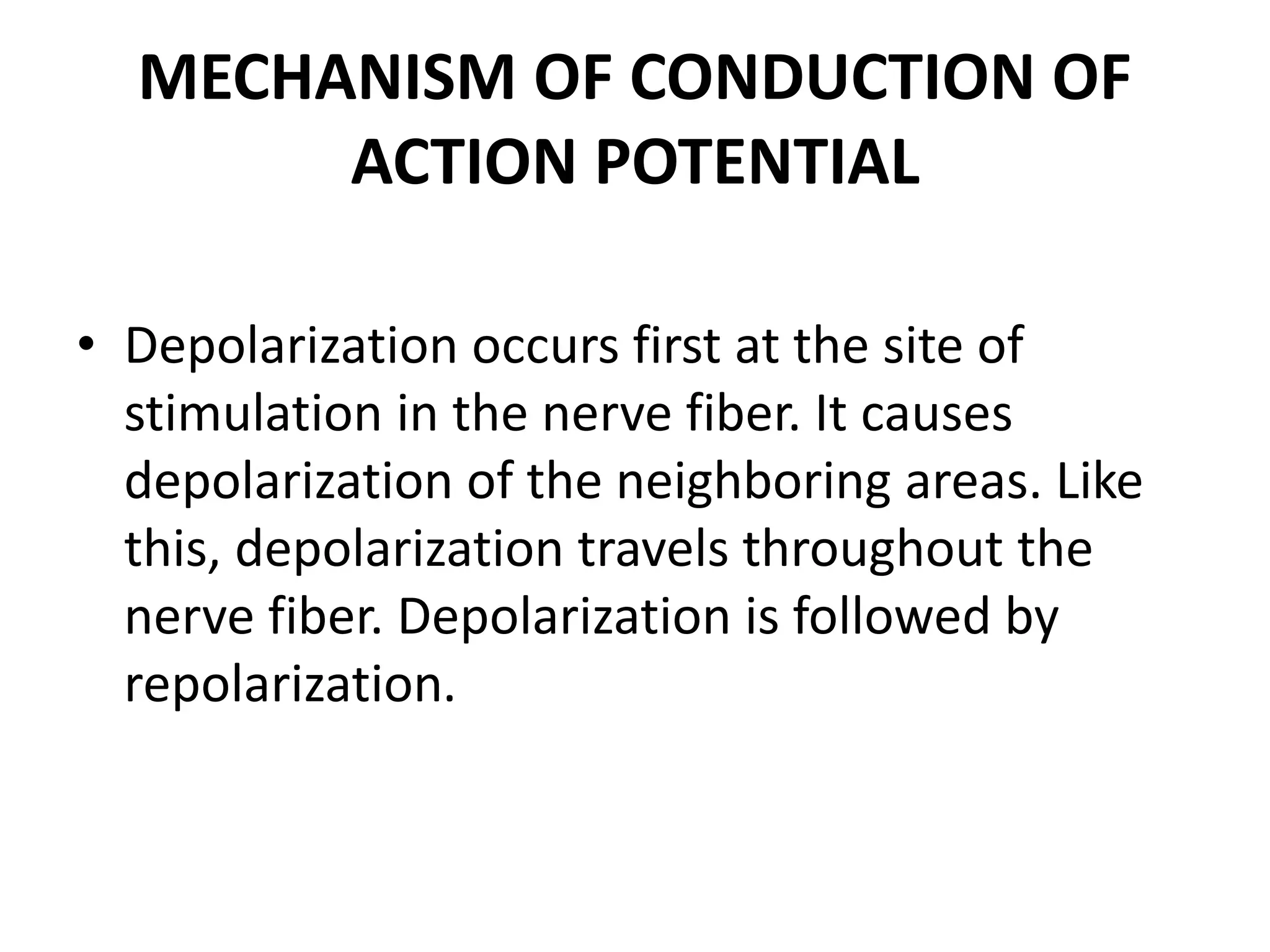 MECHANISM OF CONDUCTION OF ACTION POTENTIAL

• Depolarization occurs first at the site of stimulation in the nerve fiber. It causes depolarization of the neighboring areas. Like this, depolarization travels throughout the nerve fiber. Depolarization is followed by repolarization.